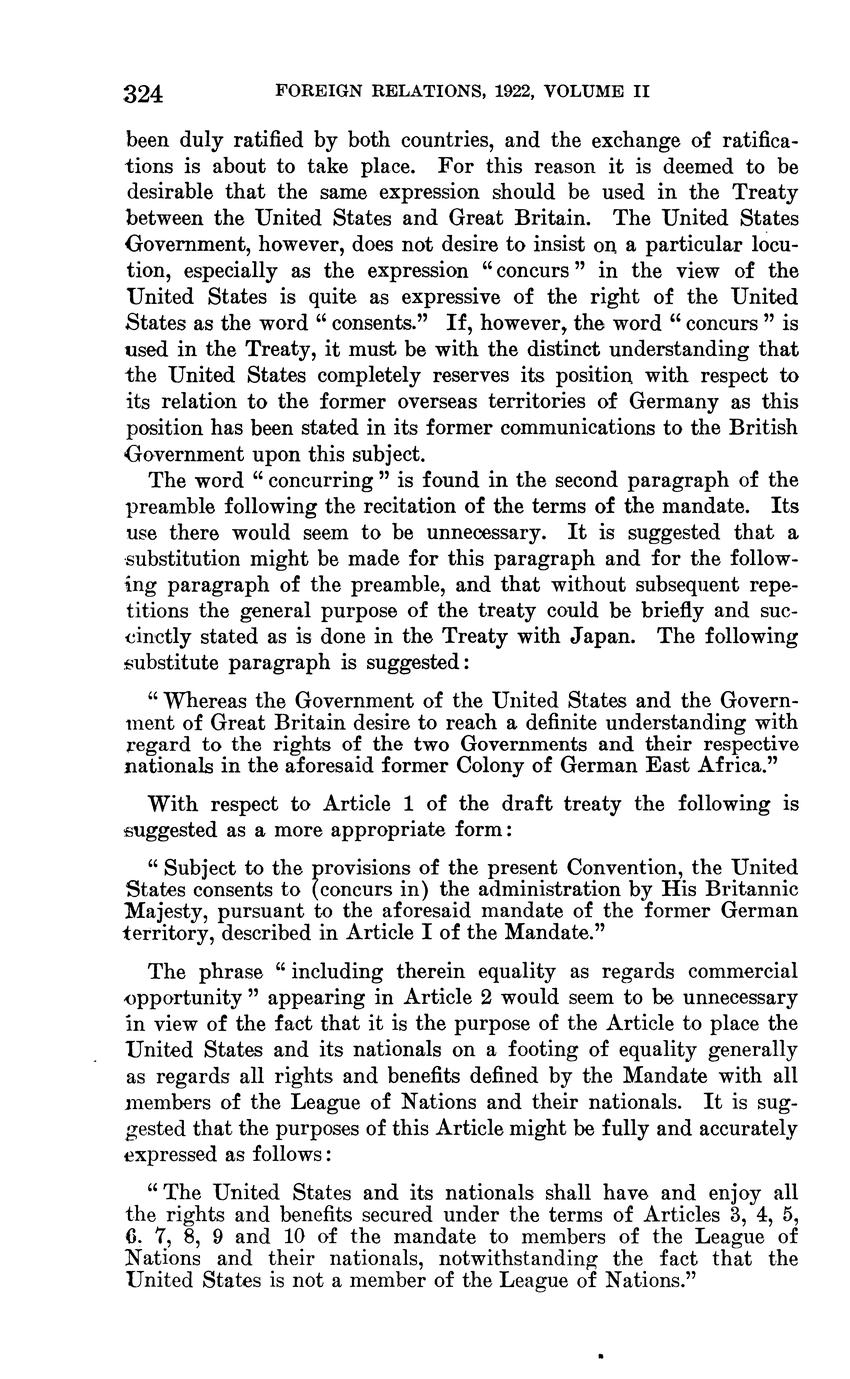 324 FOREIGN RELATIONS, 1922, VOLUME II

been duly ratified by both countries, and the exchange of ratifications is about to take place. For this reason it is deemed to be desirable that the same expression should be used in the Treaty between the United States and Great Britain. The United States Government, however, does not desire to insist on a particular locution, especially as the expression "concurs" in the view of the United States is quite as expressive of the right of the United States as the word "consents." If, however, the word "concurs" is used in the Treaty, it must be with the distinct understanding that the United States completely reserves its position with respect to its relation to the former overseas territories of Germany as this position has been stated in its former communications to the British Government upon this subject.

The word "concurring" is found in the second paragraph of the preamble following the recitation of the terms of the mandate. Its use there would seem to be unnecessary. It is suggested that a substitution might be made for this paragraph and for the following paragraph of the preamble, and that without subsequent repetitions the general purpose of the treaty could be briefly and succinctly stated as is done in the Treaty with Japan. The following substitute paragraph is suggested:

"Whereas the Government of the United States and the Government of Great Britain desire to reach a definite understanding with regard to the rights of the two Governments and their respective nationals in the aforesaid former Colony of German East Africa."

With respect to Article 1 of the draft treaty the following is suggested as a more appropriate form:

"Subject to the provisions of the present Convention, the United States consents to (concurs in) the administration by His Britannic Majesty, pursuant to the aforesaid mandate of the former German territory, described in Article I of the Mandate."

The phrase "including therein equality as regards commercial opportunity" appearing in Article 2 would seem to be unnecessary in view of the fact that it is the purpose of the Article to place the United States and its nationals on a footing of equality generally as regards all rights and benefits defined by the Mandate with all members of the League of Nations and their nationals. It is suggested that the purposes of this Article might be fully and accurately expressed as follows:

"The United States and its nationals shall have and enjoy all the rights and benefits secured under the terms of Articles 3, 4, 5, 6. 7, 8, 9 and 10 of the mandate to members of the League of Nations and their nationals, notwithstanding the fact that the United States is not a member of the League of Nations."